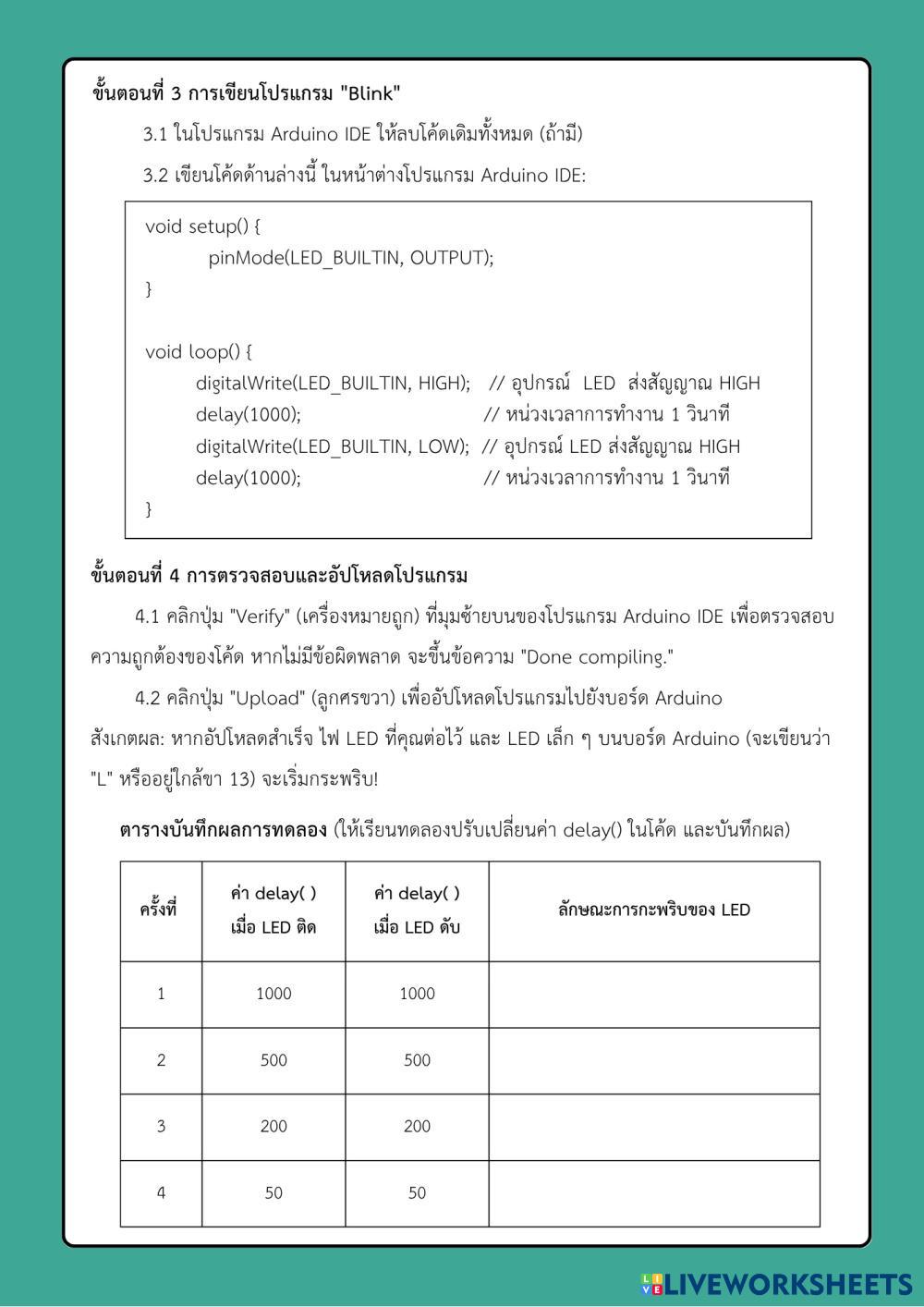 ขั้นตอนที่ 3 การเขียนโปรแกรม "Blink"

3.1 ในโปรแกรม Arduino IDE ให้ลบโค้ดเดิมทั้งหมด (ถ้ามี)

3.2 เขียนโค้ดด้านล่างนี้ ในหน้าต่างโปรแกรม Arduino IDE:

void setup() {
pinMode(LED_BUILTIN, OUTPUT);
}

void loop() {
digitalWrite(LED_BUILTIN, HIGH); // อุปกรณ์ LED ส่งสัญญาณ HIGH
delay(1000); // หน่วงเวลาการทำงาน 1 วินาที
digitalWrite(LED_BUILTIN, LOW); // อุปกรณ์ LED ส่งสัญญาณ HIGH
delay(1000); // หน่วงเวลาการทำงาน 1 วินาที
}

ขั้นตอนที่ 4 การตรวจสอบและอัปโหลดโปรแกรม

4.1 คลิกปุ่ม "Verify" (เครื่องหมายถูก) ที่มุมซ้ายบนของโปรแกรม Arduino IDE เพื่อตรวจสอบความถูกต้องของโค้ด หากไม่มีข้อผิดพลาด จะขึ้นข้อความ "Done compiling."

4.2 คลิกปุ่ม "Upload" (ลูกศรขวา) เพื่ออัปโหลดโปรแกรมไปยังบอร์ด Arduino
สังเกตผล: หากอัปโหลดสำเร็จ ไฟ LED ที่คุณต่อไว้ และ LED เล็ก ๆ บนบอร์ด Arduino (จะเขียนว่า "L" หรืออยู่ใกล้ขา 13) จะเริ่มกระพริบ!

ตารางบันทึกผลการทดลอง (ให้เรียนทดลองปรับเปลี่ยนค่า delay() ในโค้ด และบันทึกผล)

| ครั้งที่ | ค่า delay( ) เมื่อ LED ติด | ค่า delay( ) เมื่อ LED ดับ | ลักษณะการกะพริบของ LED |
|---|---|---|---|
| 1 | 1000 | 1000 | |
| 2 | 500 | 500 | |
| 3 | 200 | 200 | |
| 4 | 50 | 50 | |

LIVEWORKSHEETS